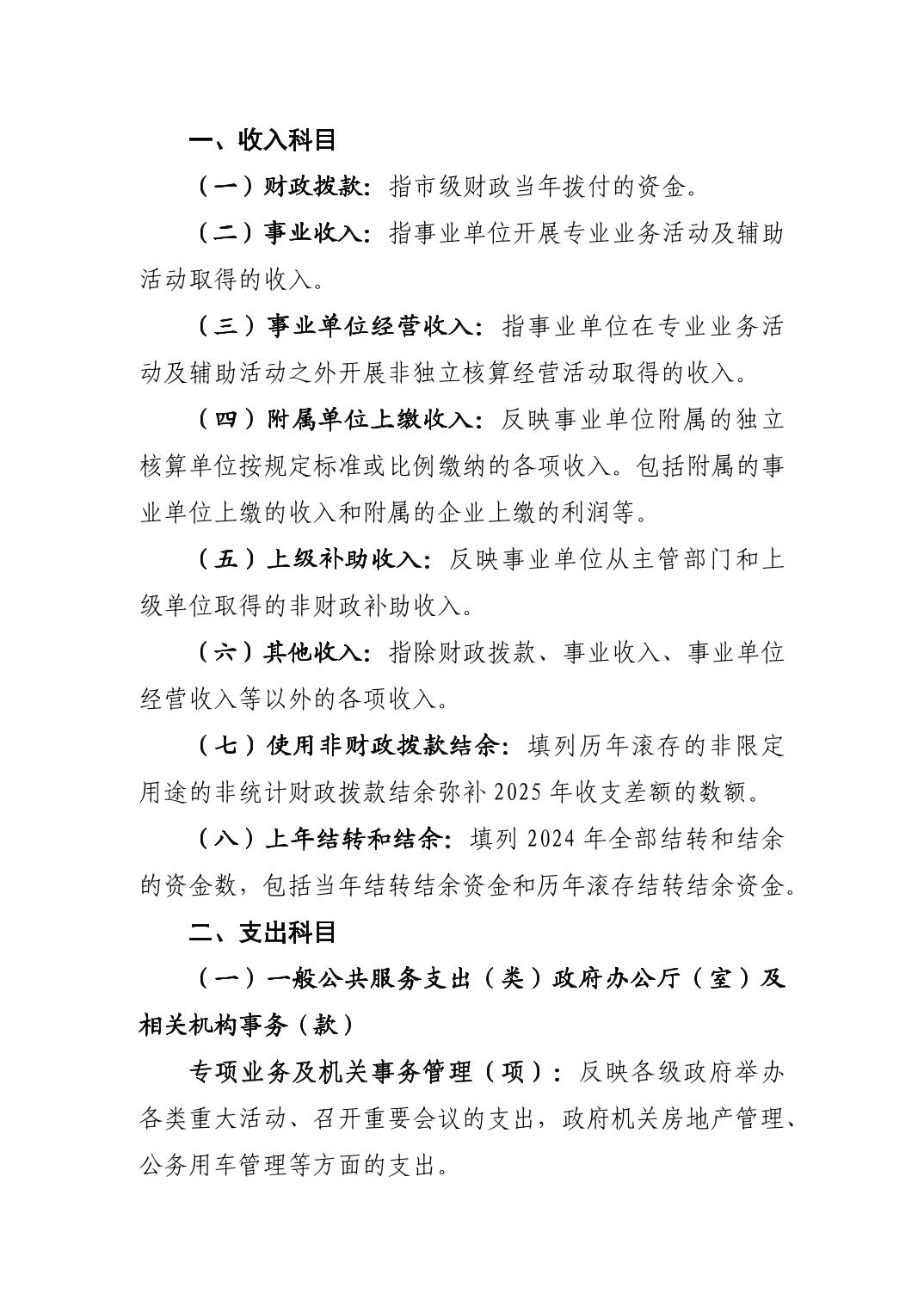 一、收入科目

（一）财政拨款：指市级财政当年拨付的资金。

（二）事业收入：指事业单位开展专业业务活动及辅助活动取得的收入。

（三）事业单位经营收入：指事业单位在专业业务活动及辅助活动之外开展非独立核算经营活动取得的收入。

（四）附属单位上缴收入：反映事业单位附属的独立核算单位按规定标准或比例缴纳的各项收入。包括附属的事业单位上缴的收入和附属的企业上缴的利润等。

（五）上级补助收入：反映事业单位从主管部门和上级单位取得的非财政补助收入。

（六）其他收入：指除财政拨款、事业收入、事业单位经营收入等以外的各项收入。

（七）使用非财政拨款结余：填列历年滚存的非限定用途的非统计财政拨款结余弥补2025年收支差额的数额。

（八）上年结转和结余：填列2024年全部结转和结余的资金数，包括当年结转结余资金和历年滚存结转结余资金。

二、支出科目

（一）一般公共服务支出（类）政府办公厅（室）及相关机构事务（款）

专项业务及机关事务管理（项）：反映各级政府举办各类重大活动、召开重要会议的支出，政府机关房地产管理、公务用车管理等方面的支出。